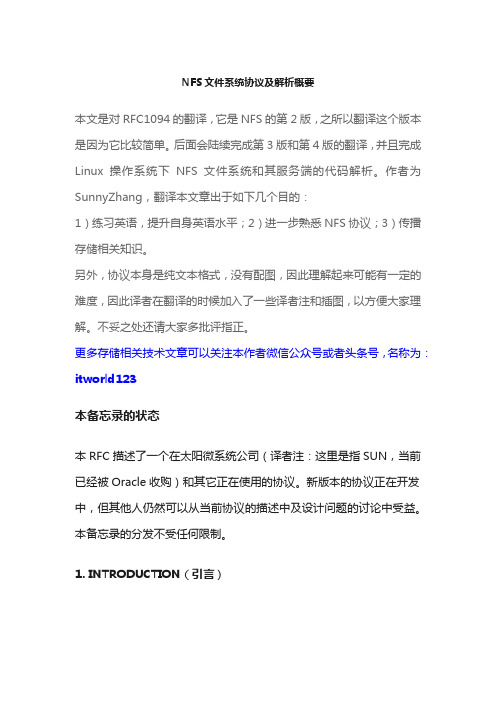 NFS 文件系统协议及解析概要

本文是对 RFC1094 的翻译，它是 NFS 的第 2 版，之所以翻译这个版本是因为它比较简单。后面会陆续完成第 3 版和第 4 版的翻译，并且完成 Linux 操作系统下 NFS 文件系统和其服务端的代码解析。作者为 SunnyZhang，翻译本文章出于如下几个目的：

1）练习英语，提升自身英语水平；2）进一步熟悉 NFS 协议；3）传播存储相关知识。

另外，协议本身是纯文本格式，没有配图，因此理解起来可能有一定的难度，因此译者在翻译的时候加入了一些译者注和插图，以方便大家理解。不妥之处还请大家多批评指正。

更多存储相关技术文章可以关注本作者微信公众号或者头条号，名称为：itworld123

本备忘录的状态

本 RFC 描述了一个在太阳微系统公司（译者注：这里是指 SUN，当前已经被 Oracle 收购）和其它正在使用的协议。新版本的协议正在开发中，但其他人仍然可以从当前协议的描述中及设计问题的讨论中受益。本备忘录的分发不受任何限制。

1. INTRODUCTION（引言）